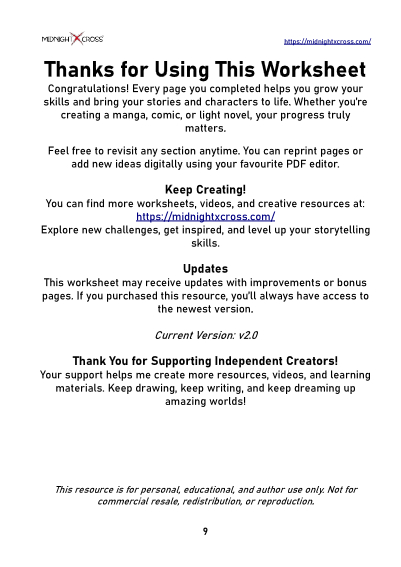 MIDNIGHT X CROSS

https://midnightxcross.com/

Thanks for Using This Worksheet

Congratulations! Every page you completed helps you grow your skills and bring your stories and characters to life. Whether you're creating a manga, comic, or light novel, your progress truly matters.

Feel free to revisit any section anytime. You can reprint pages or add new ideas digitally using your favourite PDF editor.

Keep Creating!

You can find more worksheets, videos, and creative resources at:
https://midnightxcross.com/
Explore new challenges, get inspired, and level up your storytelling skills.

Updates

This worksheet may receive updates with improvements or bonus pages. If you purchased this resource, you'll always have access to the newest version.

Current Version: v2.0

Thank You for Supporting Independent Creators!

Your support helps me create more resources, videos, and learning materials. Keep drawing, keep writing, and keep dreaming up amazing worlds!

This resource is for personal, educational, and author use only. Not for commercial resale, redistribution, or reproduction.

9